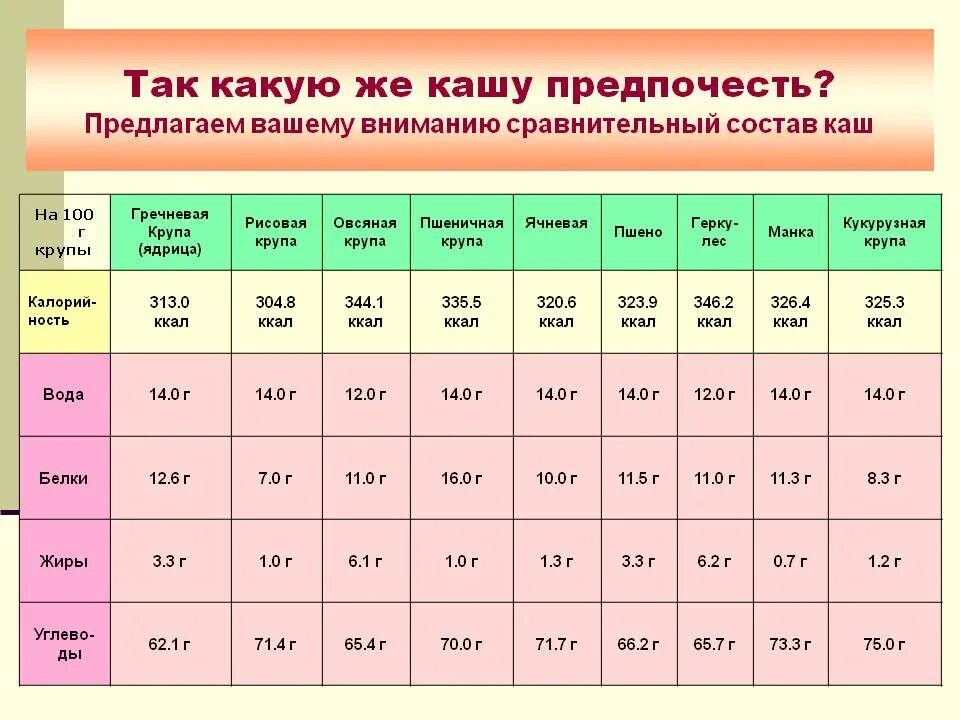 Так какую же кашу предпочесть?
Предлагаем вашему вниманию сравнительный состав каш

| На 100 г крупы | Гречневая Крупа (ядрица) | Рисовая крупа | Овсяная крупа | Пшеничная крупа | Ячневая | Пшено | Геркулес | Манка | Кукурузная крупа |
|---|---|---|---|---|---|---|---|---|---|
| Калорийность | 313.0 ккал | 304.8 ккал | 344.1 ккал | 335.5 ккал | 320.6 ккал | 323.9 ккал | 346.2 ккал | 326.4 ккал | 325.3 ккал |
| Вода | 14.0 г | 14.0 г | 12.0 г | 14.0 г | 14.0 г | 14.0 г | 12.0 г | 14.0 г | 14.0 г |
| Белки | 12.6 г | 7.0 г | 11.0 г | 16.0 г | 10.0 г | 11.5 г | 11.0 г | 11.3 г | 8.3 г |
| Жиры | 3.3 г | 1.0 г | 6.1 г | 1.0 г | 1.3 г | 3.3 г | 6.2 г | 0.7 г | 1.2 г |
| Углеводы | 62.1 г | 71.4 г | 65.4 г | 70.0 г | 71.7 г | 66.2 г | 65.7 г | 73.3 г | 75.0 г |